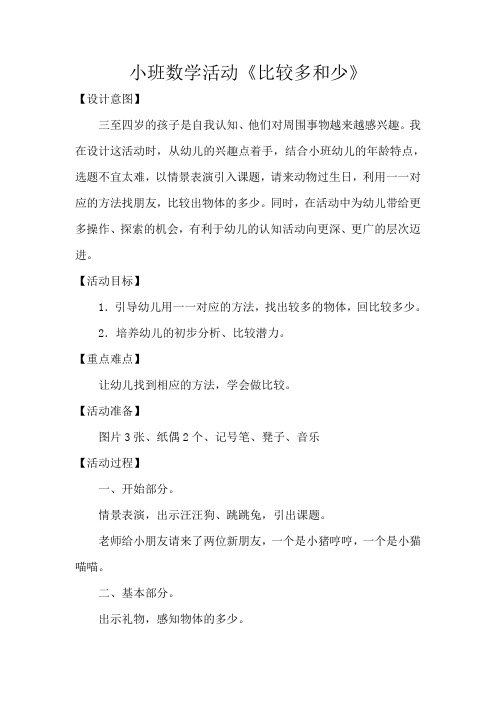 小班数学活动《比较多和少》

【设计意图】

三至四岁的孩子是自我认知、他们对周围事物越来越感兴趣。我在设计这活动时，从幼儿的兴趣点着手，结合小班幼儿的年龄特点，选题不宜太难，以情景表演引入课题，请来动物过生日，利用一一对应的方法找朋友，比较出物体的多少。同时，在活动中为幼儿带给更多操作、探索的机会，有利于幼儿的认知活动向更深、更广的层次迈进。

【活动目标】

1．引导幼儿用一一对应的方法，找出较多的物体，回比较多少。

2．培养幼儿的初步分析、比较潜力。

【重点难点】

让幼儿找到相应的方法，学会做比较。

【活动准备】

图片3张、纸偶2个、记号笔、凳子、音乐

【活动过程】

一、开始部分。

情景表演，出示汪汪狗、跳跳兔，引出课题。

老师给小朋友请来了两位新朋友，一个是小猪哼哼，一个是小猫喵喵。

二、基本部分。

出示礼物，感知物体的多少。